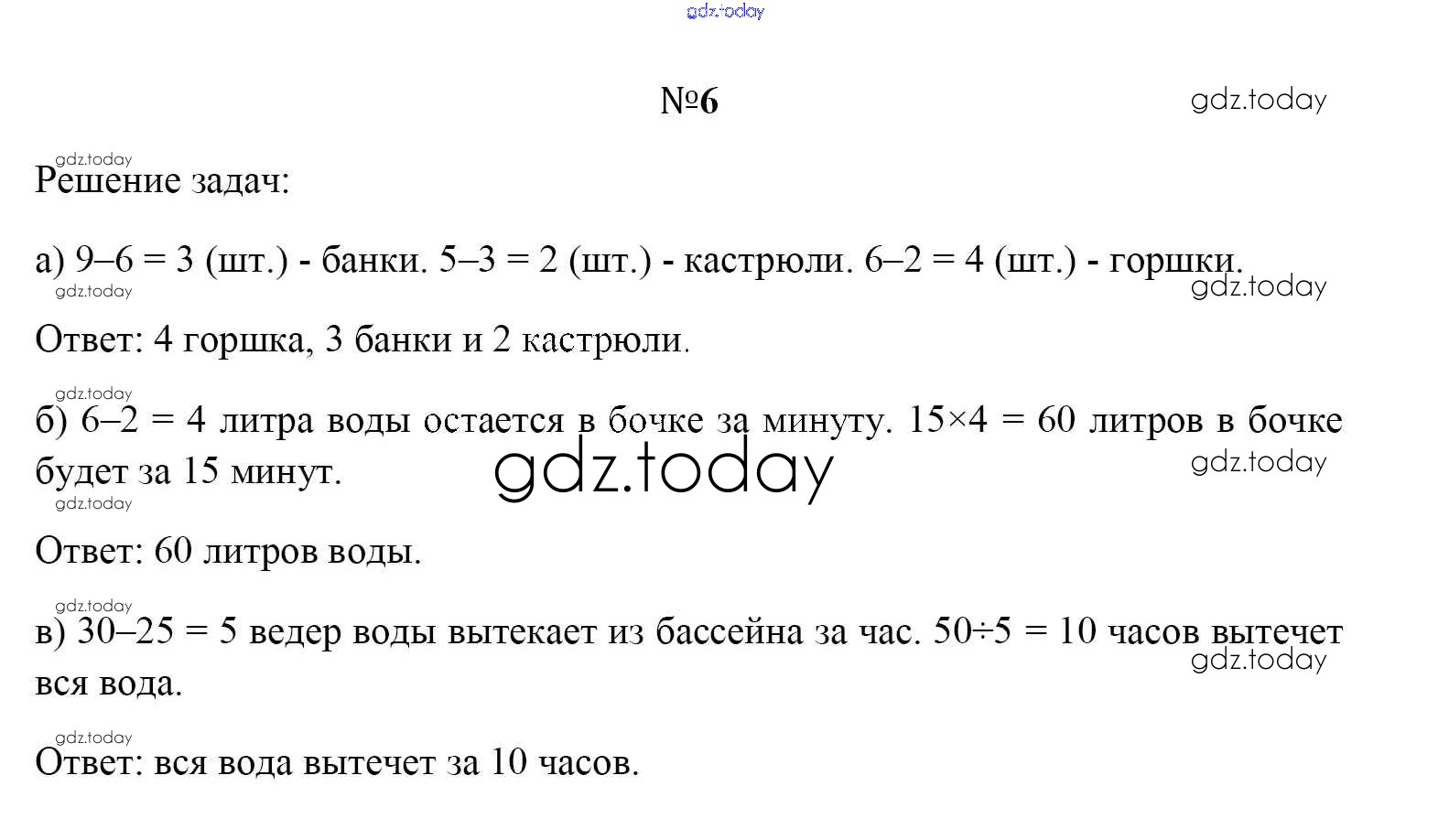 №6

Решение задач:

а) $9–6 = 3$ (шт.) - банки. $5–3 = 2$ (шт.) - кастрюли. $6–2 = 4$ (шт.) - горшки.

Ответ: 4 горшка, 3 банки и 2 кастрюли.

б) $6–2 = 4$ литра воды остается в бочке за минуту. $15×4 = 60$ литров в бочке будет за 15 минут.

Ответ: 60 литров воды.

в) $30–25 = 5$ ведер воды вытекает из бассейна за час. $50÷5 = 10$ часов вытечет вся вода.

Ответ: вся вода вытечет за 10 часов.

gdz.today